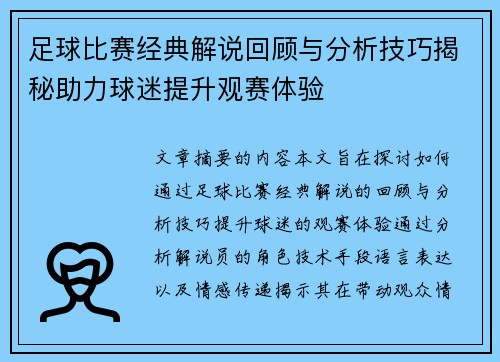 足球比赛经典解说回顾与分析技巧揭秘助力球迷提升观赛体验

文章摘要的内容本文旨在探讨如何通过足球比赛经典解说的回顾与分析技巧提升球迷的观赛体验通过分析解说员的角色技术手段语言表达以及情感传递揭示其在带动观众情